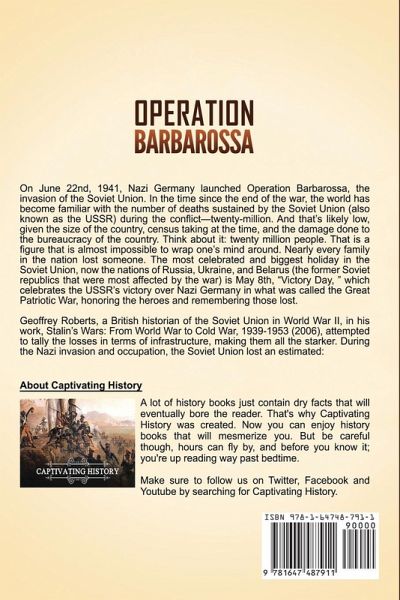 OPERATION
BARBAROSSA

On June 22nd, 1941, Nazi Germany launched Operation Barbarossa, the invasion of the Soviet Union. In the time since the end of the war, the world has become familiar with the number of deaths sustained by the Soviet Union (also known as the USSR) during the conflict—twenty-million. And that's likely low, given the size of the country, census taking at the time, and the damage done to the bureaucracy of the country. Think about it: twenty million people. That is a figure that is almost impossible to wrap one's mind around. Nearly every family in the nation lost someone. The most celebrated and biggest holiday in the Soviet Union, now the nations of Russia, Ukraine, and Belarus (the former Soviet republics that were most affected by the war) is May 8th, "Victory Day, " which celebrates the USSR's victory over Nazi Germany in what was called the Great Patriotic War, honoring the heroes and remembering those lost.

Geoffrey Roberts, a British historian of the Soviet Union in World War II, in his work, Stalin's Wars: From World War to Cold War, 1939-1953 (2006), attempted to tally the losses in terms of infrastructure, making them all the starker. During the Nazi invasion and occupation, the Soviet Union lost an estimated:

About Captivating History

CAPTIVATING HISTORY

A lot of history books just contain dry facts that will eventually bore the reader. That's why Captivating History was created. Now you can enjoy history books that will mesmerize you. But be careful though, hours can fly by, and before you know it; you're up reading way past bedtime.

Make sure to follow us on Twitter, Facebook and Youtube by searching for Captivating History.

ISBN 978-1-64748-791-1
90000
9 781647 487911